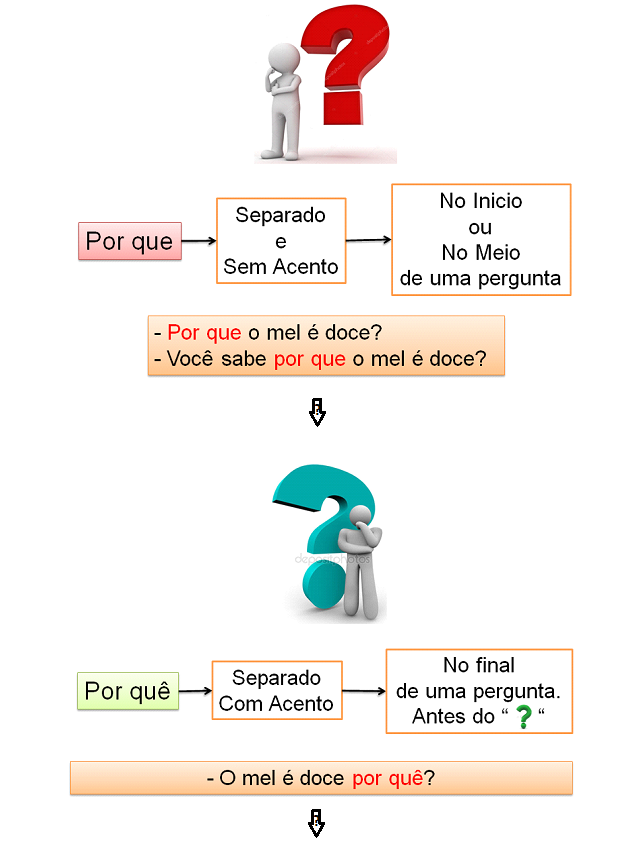 Por que

Separado
e
Sem Acento

No Inicio
ou
No Meio
de uma pergunta

- Por que o mel é doce?
- Você sabe por que o mel é doce?

depositphotos

Por quê

Separado
Com Acento

No final
de uma pergunta.
Antes do " ? "

- O mel é doce por quê?